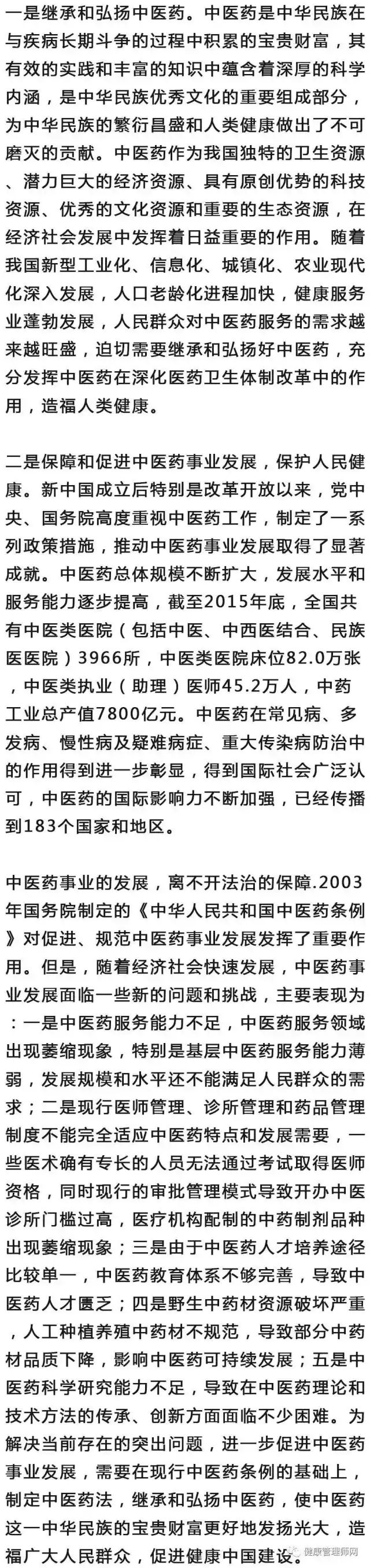 一是继承和弘扬中医药。中医药是中华民族在与疾病长期斗争的过程中积累的宝贵财富，其有效的实践和丰富的知识中蕴含着深厚的科学内涵，是中华民族优秀文化的重要组成部分，为中华民族的繁衍昌盛和人类健康做出了不可磨灭的贡献。中医药作为我国独特的卫生资源、潜力巨大的经济资源、具有原创优势的科技资源、优秀的文化资源和重要的生态资源，在经济社会发展中发挥着日益重要的作用。随着我国新型工业化、信息化、城镇化、农业现代化深入发展，人口老龄化进程加快，健康服务业蓬勃发展，人民群众对中医药服务的需求越来越旺盛，迫切需要继承和弘扬好中医药，充分发挥中医药在深化医药卫生体制改革中的作用，造福人类健康。

二是保障和促进中医药事业发展，保护人民健康。新中国成立后特别是改革开放以来，党中央、国务院高度重视中医药工作，制定了一系列政策措施，推动中医药事业发展取得了显著成就。中医药总体规模不断扩大，发展水平和服务能力逐步提高，截至2015年底，全国共有中医类医院（包括中医、中西医结合、民族医医院）3966所，中医类医院床位82.0万张，中医类执业（助理）医师45.2万人，中药工业总产值7800亿元。中医药在常见病、多发病、慢性病及疑难病症、重大传染病防治中的作用得到进一步彰显，得到国际社会广泛认可，中医药的国际影响力不断加强，已经传播到183个国家和地区。

中医药事业的发展，离不开法治的保障.2003年国务院制定的《中华人民共和国中医药条例》对促进、规范中医药事业发展发挥了重要作用。但是，随着经济社会快速发展，中医药事业发展面临一些新的问题和挑战，主要表现为：一是中医药服务能力不足，中医药服务领域出现萎缩现象，特别是基层中医药服务能力薄弱，发展规模和水平还不能满足人民群众的需求；二是现行医师管理、诊所管理和药品管理制度不能完全适应中医药特点和发展需要，一些医术确有专长的人员无法通过考试取得医师资格，同时现行的审批管理模式导致开办中医诊所门槛过高，医疗机构配制的中药制剂品种出现萎缩现象；三是由于中医药人才培养途径比较单一，中医药教育体系不够完善，导致中医药人才匮乏；四是野生中药材资源破坏严重，人工种植养殖中药材不规范，导致部分中药材品质下降，影响中医药可持续发展；五是中医药科学研究能力不足，导致在中医药理论和技术方法的传承、创新方面面临不少困难。为解决当前存在的突出问题，进一步促进中医药事业发展，需要在现行中医药条例的基础上，制定中医药法，继承和弘扬中医药，使中医药这一中华民族的宝贵财富更好地发扬光大，造福广大人民群众，促进健康中国建设。

健康管理师网